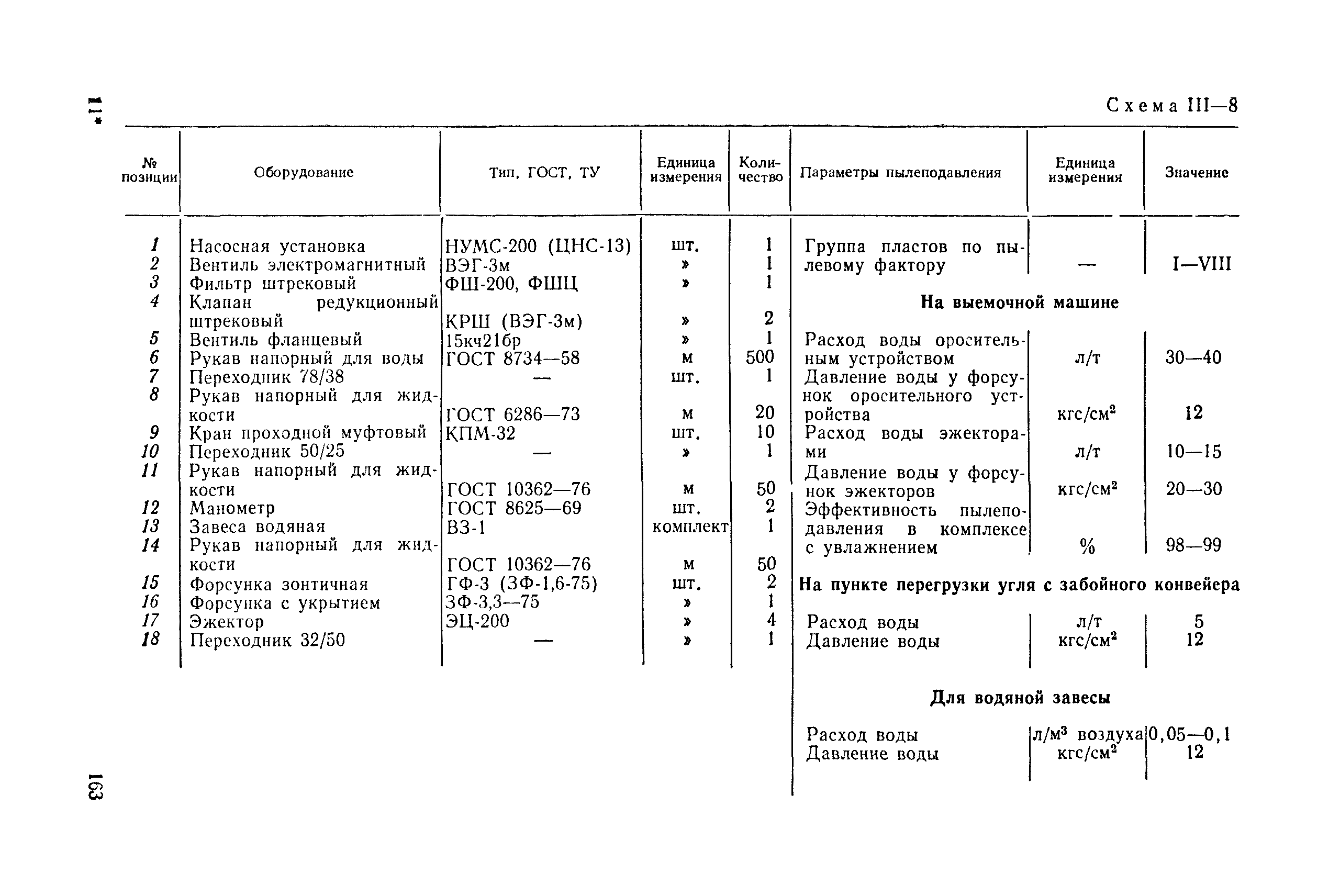 11*

Схема III—8

| № позиции | Оборудование | Тип, ГОСТ, ТУ | Единица измерения | Количество |
|---|---|---|---|---|
| 1 | Насосная установка | НУМС-200 (ЦНС-13) | шт. | 1 |
| 2 | Вентиль электромагнитный | ВЭГ-3м | » | 1 |
| 3 | Фильтр штрековый | ФШ-200, ФШЦ | » | 1 |
| 4 | Клапан редукционный штрековый | КРШ (ВЭГ-3м) | » | 2 |
| 5 | Вентиль фланцевый | 15кч21бр | » | 1 |
| 6 | Рукав напорный для воды | ГОСТ 8734—58 | м | 500 |
| 7 | Переходник 78/38 | — | шт. | 1 |
| 8 | Рукав напорный для жидкости | ГОСТ 6286—73 | м | 20 |
| 9 | Кран проходной муфтовый | КПМ-32 | шт. | 10 |
| 10 | Переходник 50/25 | — | » | 1 |
| 11 | Рукав напорный для жидкости | ГОСТ 10362—76 | м | 50 |
| 12 | Манометр | ГОСТ 8625—69 | шт. | 2 |
| 13 | Завеса водяная | ВЗ-1 | комплект | 1 |
| 14 | Рукав напорный для жидкости | ГОСТ 10362—76 | м | 50 |
| 15 | Форсунка зонтичная | ГФ-3 (ЗФ-1,6-75) | шт. | 2 |
| 16 | Форсунка с укрытием | ЗФ-3,3—75 | » | 1 |
| 17 | Эжектор | ЭЦ-200 | » | 4 |
| 18 | Переходник 32/50 | — | » | 1 |

| Параметры пылеподавления | Единица измерения | Значение |
|---|---|---|
| Группа пластов по пылевому фактору | — | I—VIII |
| **На выемочной машине** | | |
| Расход воды оросительным устройством | л/т | 30—40 |
| Давление воды у форсунок оросительного устройства | кгс/см$^2$ | 12 |
| Расход воды эжекторами | л/т | 10—15 |
| Давление воды у форсунок эжекторов | кгс/см$^2$ | 20—30 |
| Эффективность пылеподавления в комплексе с увлажнением | % | 98—99 |
| **На пункте перегрузки угля с забойного конвейера** | | |
| Расход воды | л/т | 5 |
| Давление воды | кгс/см$^2$ | 12 |
| **Для водяной завесы** | | |
| Расход воды | л/м$^3$ воздуха | 0,05—0,1 |
| Давление воды | кгс/см$^2$ | 12 |

163